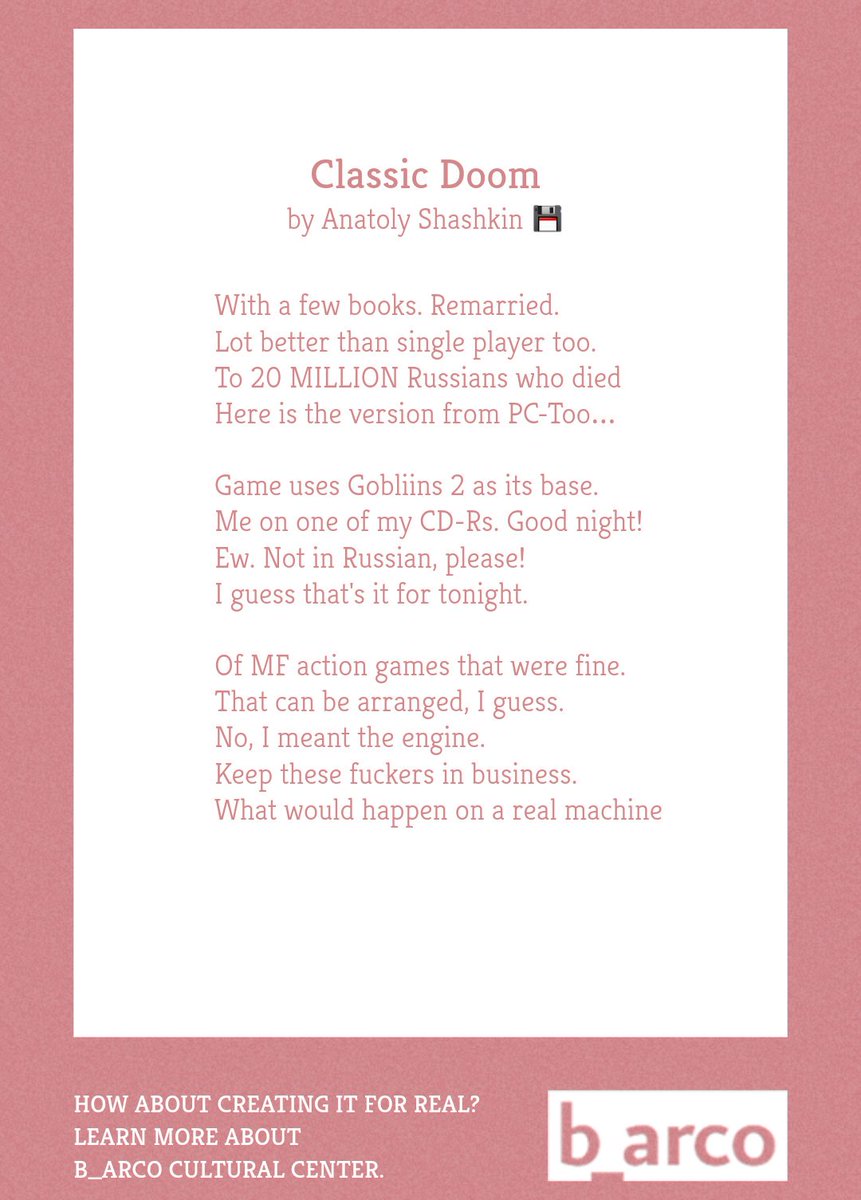 Classic Doom
by Anatoly Shashkin 💾

With a few books. Remarried.
Lot better than single player too.
To 20 MILLION Russians who died
Here is the version from PC-Too...

Game uses Gobliins 2 as its base.
Me on one of my CD-Rs. Good night!
Ew. Not in Russian, please!
I guess that's it for tonight.

Of MF action games that were fine.
That can be arranged, I guess.
No, I meant the engine.
Keep these fuckers in business.
What would happen on a real machine

HOW ABOUT CREATING IT FOR REAL?
LEARN MORE ABOUT
B_ARCO CULTURAL CENTER.

b_arco